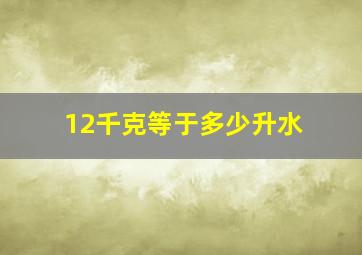 12千克等于多少升水